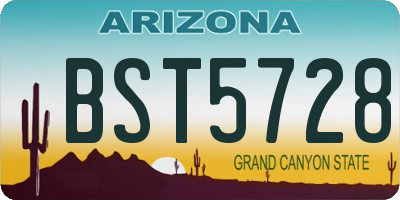 ARIZONA

BST5728

GRAND CANYON STATE